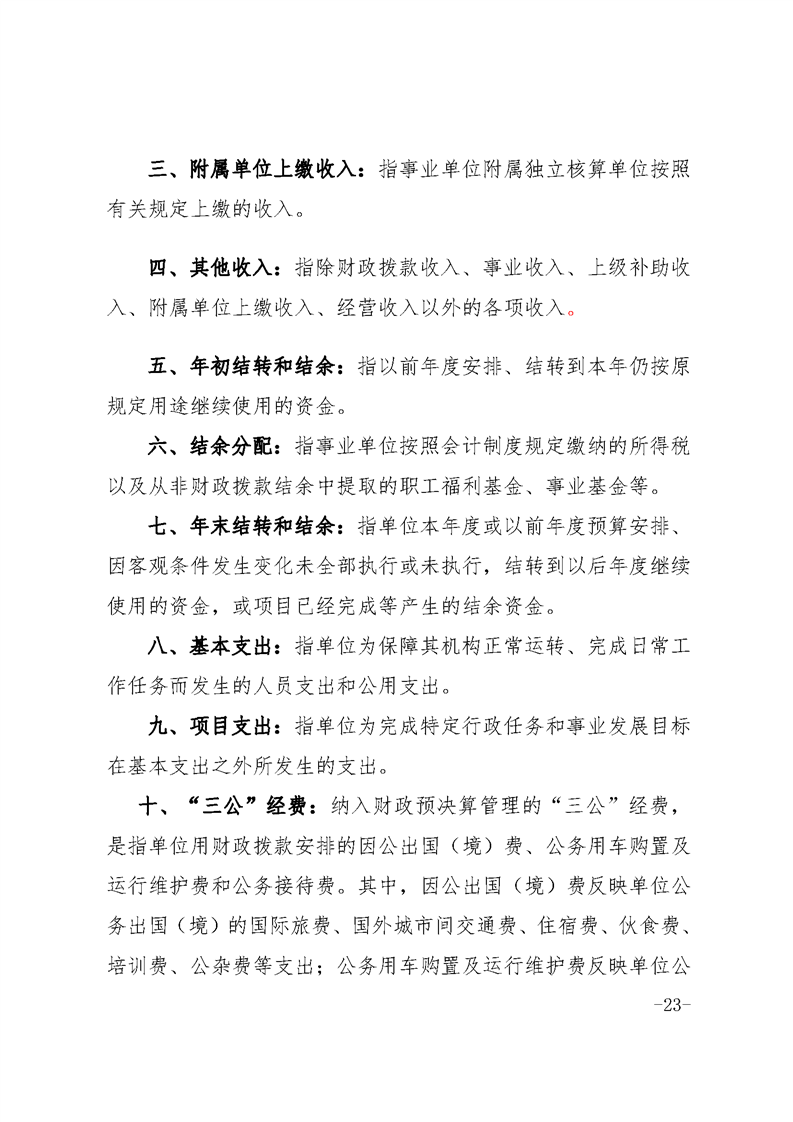 三、附属单位上缴收入：指事业单位附属独立核算单位按照有关规定上缴的收入。

四、其他收入：指除财政拨款收入、事业收入、上级补助收入、附属单位上缴收入、经营收入以外的各项收入。

五、年初结转和结余：指以前年度安排、结转到本年仍按原规定用途继续使用的资金。

六、结余分配：指事业单位按照会计制度规定缴纳的所得税以及从非财政拨款结余中提取的职工福利基金、事业基金等。

七、年末结转和结余：指单位本年度或以前年度预算安排、因客观条件发生变化未全部执行或未执行，结转到以后年度继续使用的资金，或项目已经完成等产生的结余资金。

八、基本支出：指单位为保障其机构正常运转、完成日常工作任务而发生的人员支出和公用支出。

九、项目支出：指单位为完成特定行政任务和事业发展目标在基本支出之外所发生的支出。

十、“三公”经费：纳入财政预决算管理的“三公”经费，是指单位用财政拨款安排的因公出国（境）费、公务用车购置及运行维护费和公务接待费。其中，因公出国（境）费反映单位公务出国（境）的国际旅费、国外城市间交通费、住宿费、伙食费、培训费、公杂费等支出；公务用车购置及运行维护费反映单位公

-23-